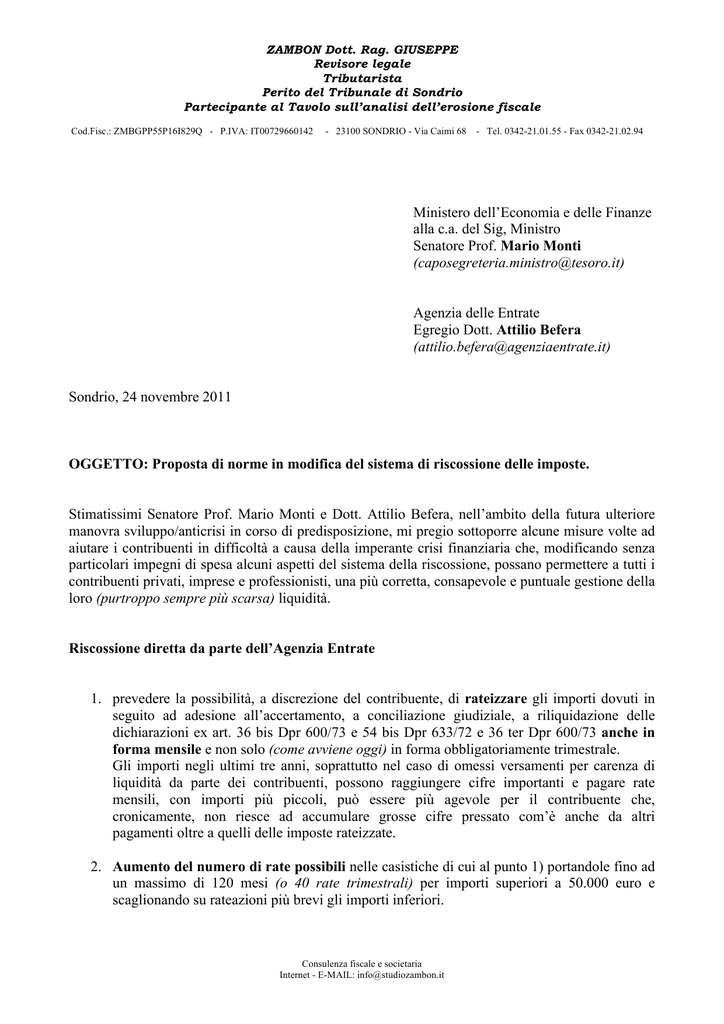 ZAMBON Dott. Rag. GIUSEPPE
Revisore legale
Tributarista
Perito del Tribunale di Sondrio
Partecipante al Tavolo sull'analisi dell'erosione fiscale

Cod.Fisc.: ZMBGPP55P16I829Q - P.IVA: IT00729660142 - 23100 SONDRIO - Via Caimi 68 - Tel. 0342-21.01.55 - Fax 0342-21.02.94

Ministero dell'Economia e delle Finanze
alla c.a. del Sig, Ministro
Senatore Prof. Mario Monti
(caposegreteria.ministro@tesoro.it)

Agenzia delle Entrate
Egregio Dott. Attilio Befera
(attilio.befera@agenziaentrate.it)

Sondrio, 24 novembre 2011

OGGETTO: Proposta di norme in modifica del sistema di riscossione delle imposte.

Stimatissimi Senatore Prof. Mario Monti e Dott. Attilio Befera, nell'ambito della futura ulteriore manovra sviluppo/anticrisi in corso di predisposizione, mi pregio sottoporre alcune misure volte ad aiutare i contribuenti in difficoltà a causa della imperante crisi finanziaria che, modificando senza particolari impegni di spesa alcuni aspetti del sistema della riscossione, possano permettere a tutti i contribuenti privati, imprese e professionisti, una più corretta, consapevole e puntuale gestione della loro (purtroppo sempre più scarsa) liquidità.

Riscossione diretta da parte dell'Agenzia Entrate

1. prevedere la possibilità, a discrezione del contribuente, di rateizzare gli importi dovuti in seguito ad adesione all'accertamento, a conciliazione giudiziale, a riliquidazione delle dichiarazioni ex art. 36 bis Dpr 600/73 e 54 bis Dpr 633/72 e 36 ter Dpr 600/73 anche in forma mensile e non solo (come avviene oggi) in forma obbligatoriamente trimestrale.
Gli importi negli ultimi tre anni, soprattutto nel caso di omessi versamenti per carenza di liquidità da parte dei contribuenti, possono raggiungere cifre importanti e pagare rate mensili, con importi più piccoli, può essere più agevole per il contribuente che, cronicamente, non riesce ad accumulare grosse cifre pressato com'è anche da altri pagamenti oltre a quelli delle imposte rateizzate.

2. Aumento del numero di rate possibili nelle casistiche di cui al punto 1) portandole fino ad un massimo di 120 mesi (o 40 rate trimestrali) per importi superiori a 50.000 euro e scaglionando su rateazioni più brevi gli importi inferiori.

Consulenza fiscale e societaria
Internet - E-MAIL: info@studiozambon.it